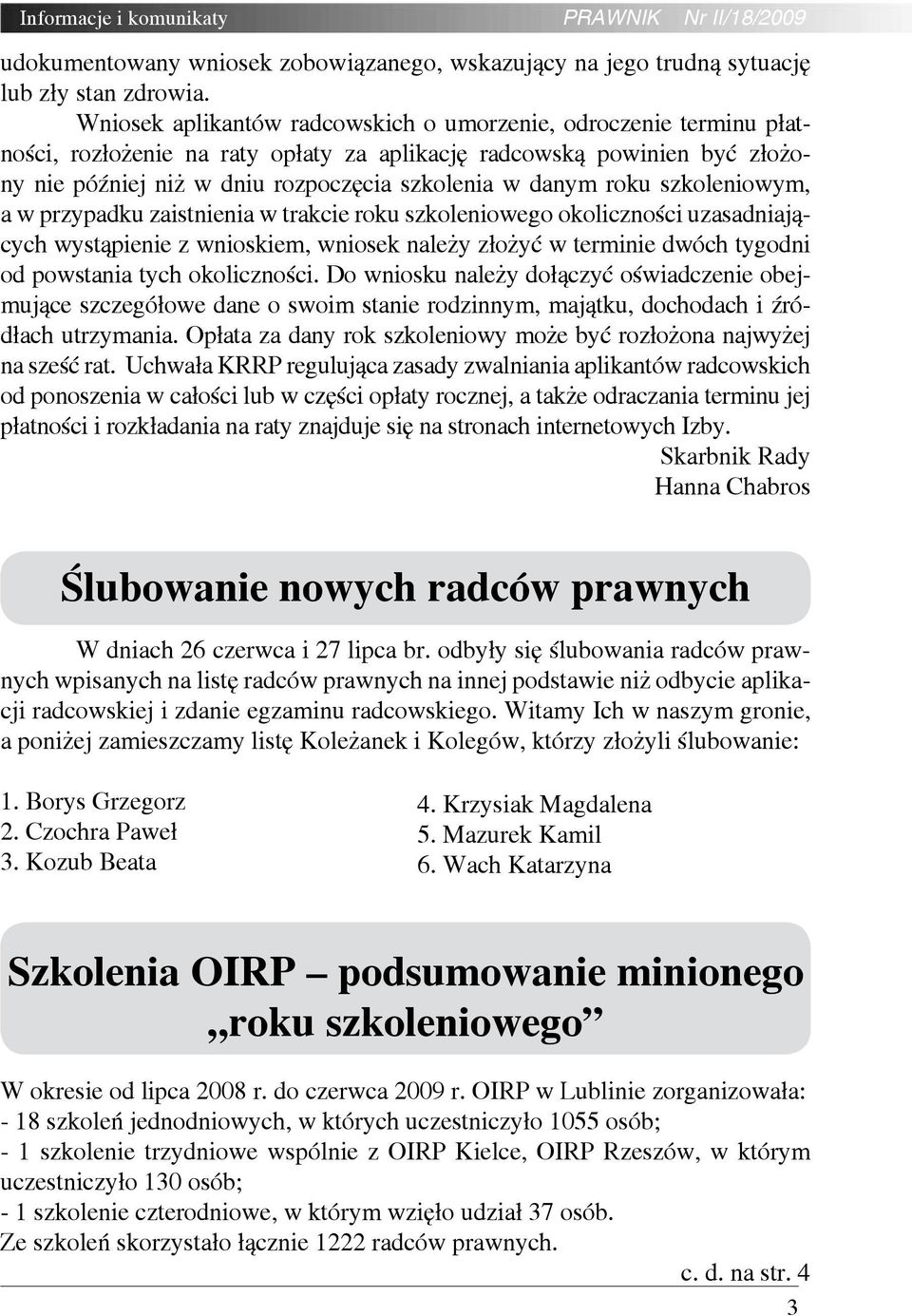 Informacje i komunikaty PRAWNIK Nr II/18/2009

udokumentowany wniosek zobowiązanego, wskazujący na jego trudną sytuację lub zły stan zdrowia.

Wniosek aplikantów radcowskich o umorzenie, odroczenie terminu płatności, rozłożenie na raty opłaty za aplikację radcowską powinien być złożony nie później niż w dniu rozpoczęcia szkolenia w danym roku szkoleniowym, a w przypadku zaistnienia w trakcie roku szkoleniowego okoliczności uzasadniających wystąpienie z wnioskiem, wniosek należy złożyć w terminie dwóch tygodni od powstania tych okoliczności. Do wniosku należy dołączyć oświadczenie obejmujące szczegółowe dane o swoim stanie rodzinnym, majątku, dochodach i źródłach utrzymania. Opłata za dany rok szkoleniowy może być rozłożona najwyżej na sześć rat. Uchwała KRRP regulująca zasady zwalniania aplikantów radcowskich od ponoszenia w całości lub w części opłaty rocznej, a także odraczania terminu jej płatności i rozkładania na raty znajduje się na stronach internetowych Izby.

Skarbnik Rady
Hanna Chabros

Ślubowanie nowych radców prawnych

W dniach 26 czerwca i 27 lipca br. odbyły się ślubowania radców prawnych wpisanych na listę radców prawnych na innej podstawie niż odbycie aplikacji radcowskiej i zdanie egzaminu radcowskiego. Witamy Ich w naszym gronie, a poniżej zamieszczamy listę Koleżanek i Kolegów, którzy złożyli ślubowanie:

1. Borys Grzegorz
2. Czochra Paweł
3. Kozub Beata

4. Krzysiak Magdalena
5. Mazurek Kamil
6. Wach Katarzyna

Szkolenia OIRP – podsumowanie minionego „roku szkoleniowego”

W okresie od lipca 2008 r. do czerwca 2009 r. OIRP w Lublinie zorganizowała:
- 18 szkoleń jednodniowych, w których uczestniczyło 1055 osób;
- 1 szkolenie trzydniowe wspólnie z OIRP Kielce, OIRP Rzeszów, w którym uczestniczyło 130 osób;
- 1 szkolenie czterodniowe, w którym wzięło udział 37 osób.
Ze szkoleń skorzystało łącznie 1222 radców prawnych.

c. d. na str. 4

3